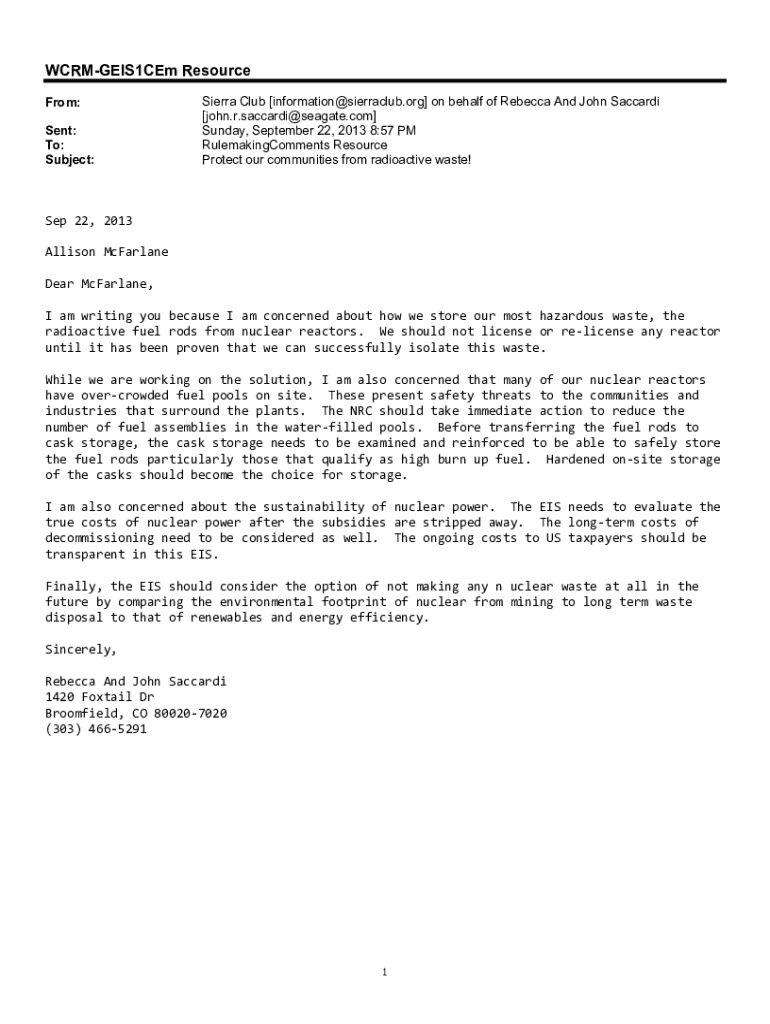 WCRM-GEIS1CEm Resource

From: Sierra Club [information@sierraclub.org] on behalf of Rebecca And John Saccardi [john.r.saccardi@seagate.com]
Sent: Sunday, September 22, 2013 8:57 PM
To: RulemakingComments Resource
Subject: Protect our communities from radioactive waste!

Sep 22, 2013

Allison McFarlane

Dear McFarlane,

I am writing you because I am concerned about how we store our most hazardous waste, the radioactive fuel rods from nuclear reactors. We should not license or re-license any reactor until it has been proven that we can successfully isolate this waste.

While we are working on the solution, I am also concerned that many of our nuclear reactors have over-crowded fuel pools on site. These present safety threats to the communities and industries that surround the plants. The NRC should take immediate action to reduce the number of fuel assemblies in the water-filled pools. Before transferring the fuel rods to cask storage, the cask storage needs to be examined and reinforced to be able to safely store the fuel rods particularly those that qualify as high burn up fuel. Hardened on-site storage of the casks should become the choice for storage.

I am also concerned about the sustainability of nuclear power. The EIS needs to evaluate the true costs of nuclear power after the subsidies are stripped away. The long-term costs of decommissioning need to be considered as well. The ongoing costs to US taxpayers should be transparent in this EIS.

Finally, the EIS should consider the option of not making any n uclear waste at all in the future by comparing the environmental footprint of nuclear from mining to long term waste disposal to that of renewables and energy efficiency.

Sincerely,

Rebecca And John Saccardi
1420 Foxtail Dr
Broomfield, CO 80020-7020
(303) 466-5291

1